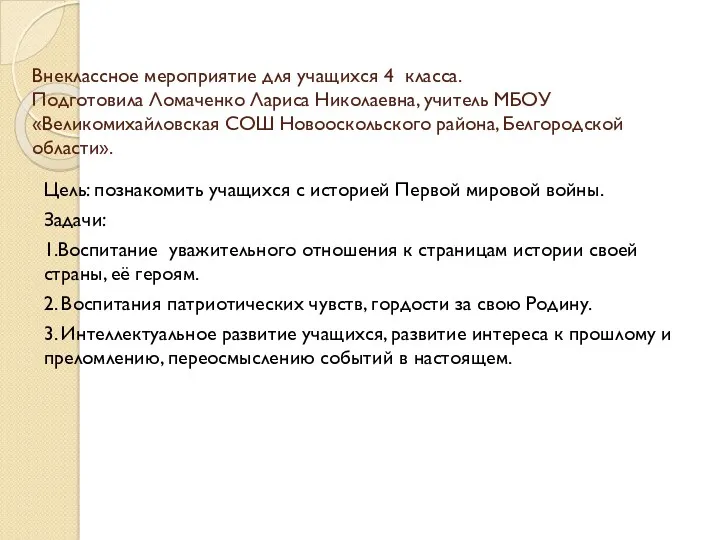 Внеклассное мероприятие для учащихся 4 класса.
Подготовила Ломаченко Лариса Николаевна, учитель МБОУ «Великомихайловская СОШ Новооскольского района, Белгородской области».

Цель: познакомить учащихся с историей Первой мировой войны.

Задачи:

1.Воспитание уважительного отношения к страницам истории своей страны, её героям.

2. Воспитания патриотических чувств, гордости за свою Родину.

3. Интеллектуальное развитие учащихся, развитие интереса к прошлому и преломлению, переосмыслению событий в настоящем.